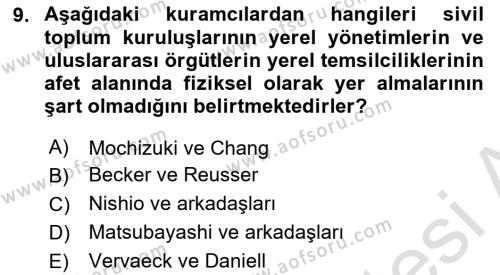 9. Aşağıdaki kuramcılardan hangileri sivil toplum kuruluşlarının yerel yönetimlerin ve uluslararası örgütlerin yerel temsilciliklerinin afet alanında fiziksel olarak yer almalarının şart olmadığını belirtmektedirler?

A) Mochizuki ve Chang
B) Becker ve Reusser
C) Nishio ve arkadaşları
D) Matsubayashi ve arkadaşları
E) Vervaeck ve Daniell

www.aofsoru.com